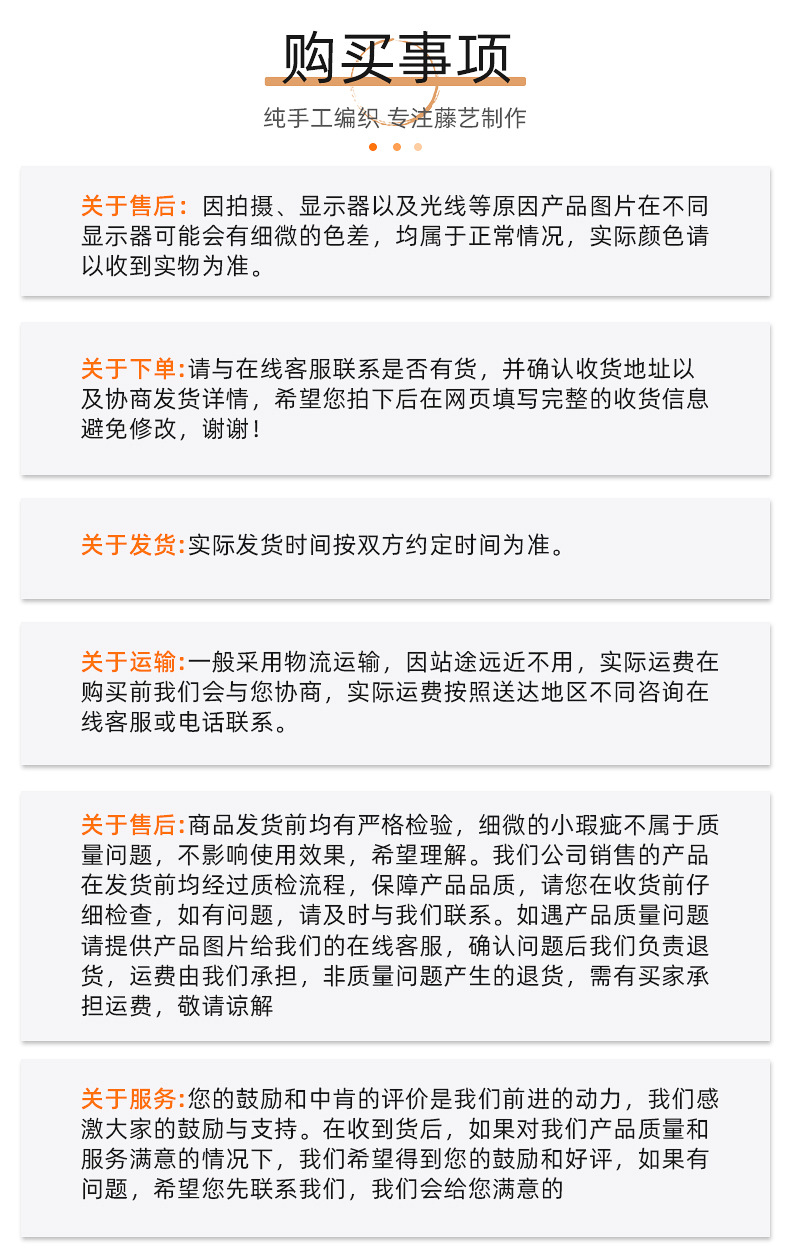 购买事项

纯手工编织 专注藤艺制作

关于售后：因拍摄、显示器以及光线等原因产品图片在不同显示器可能会有细微的色差，均属于正常情况，实际颜色请以收到实物为准。

关于下单:请与在线客服联系是否有货，并确认收货地址以及协商发货详情，希望您拍下后在网页填写完整的收货信息避免修改，谢谢！

关于发货:实际发货时间按双方约定时间为准。

关于运输:一般采用物流运输，因站途远近不用，实际运费在购买前我们会与您协商，实际运费按照送达地区不同咨询在线客服或电话联系。

关于售后:商品发货前均有严格检验，细微的小瑕疵不属于质量问题，不影响使用效果，希望理解。我们公司销售的产品在发货前均经过质检流程，保障产品品质，请您在收货前仔细检查，如有问题，请及时与我们联系。如遇产品质量问题请提供产品图片给我们的在线客服，确认问题后我们负责退货，运费由我们承担，非质量问题产生的退货，需有买家承担运费，敬请谅解

关于服务:您的鼓励和中肯的评价是我们前进的动力，我们感激大家的鼓励与支持。在收到货后，如果对我们产品质量和服务满意的情况下，我们希望得到您的鼓励和好评，如果有问题，希望您先联系我们，我们会给您满意的